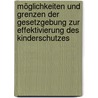 möglichkeiten und grenzen der gesetzgebung zur effektivierung des kinderschutzes